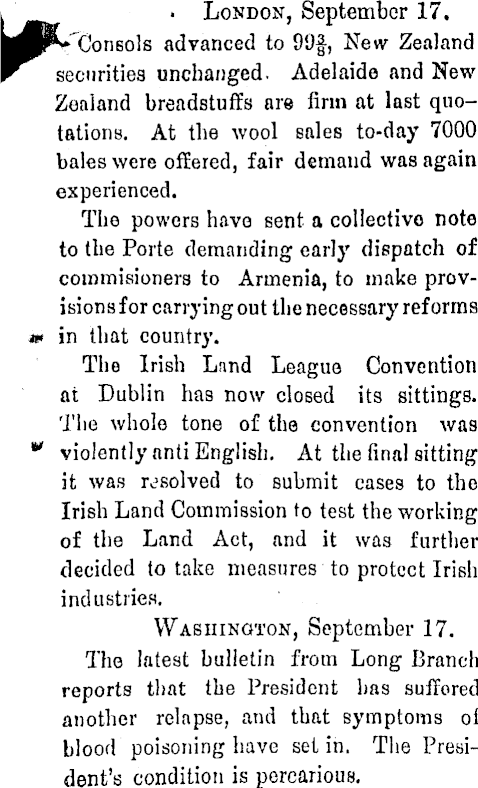 London, September 17.

Consols advanced to $99\frac{3}{8}$, New Zealand securities unchanged. Adelaide and New Zealand breadstuffs are firm at last quotations. At the wool sales to-day 7000 bales were offered, fair demand was again experienced.

The powers have sent a collective note to the Porte demanding early dispatch of commisioners to Armenia, to make provisions for carrying out the necessary reforms in that country.

The Irish Land League Convention at Dublin has now closed its sittings. The whole tone of the convention was violently anti English. At the final sitting it was resolved to submit cases to the Irish Land Commission to test the working of the Land Act, and it was further decided to take measures to protect Irish industries.

Washington, September 17.

The latest bulletin from Long Branch reports that the President has suffered another relapse, and that symptoms of blood poisoning have set in. The President's condition is percarious.